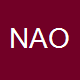 NAO